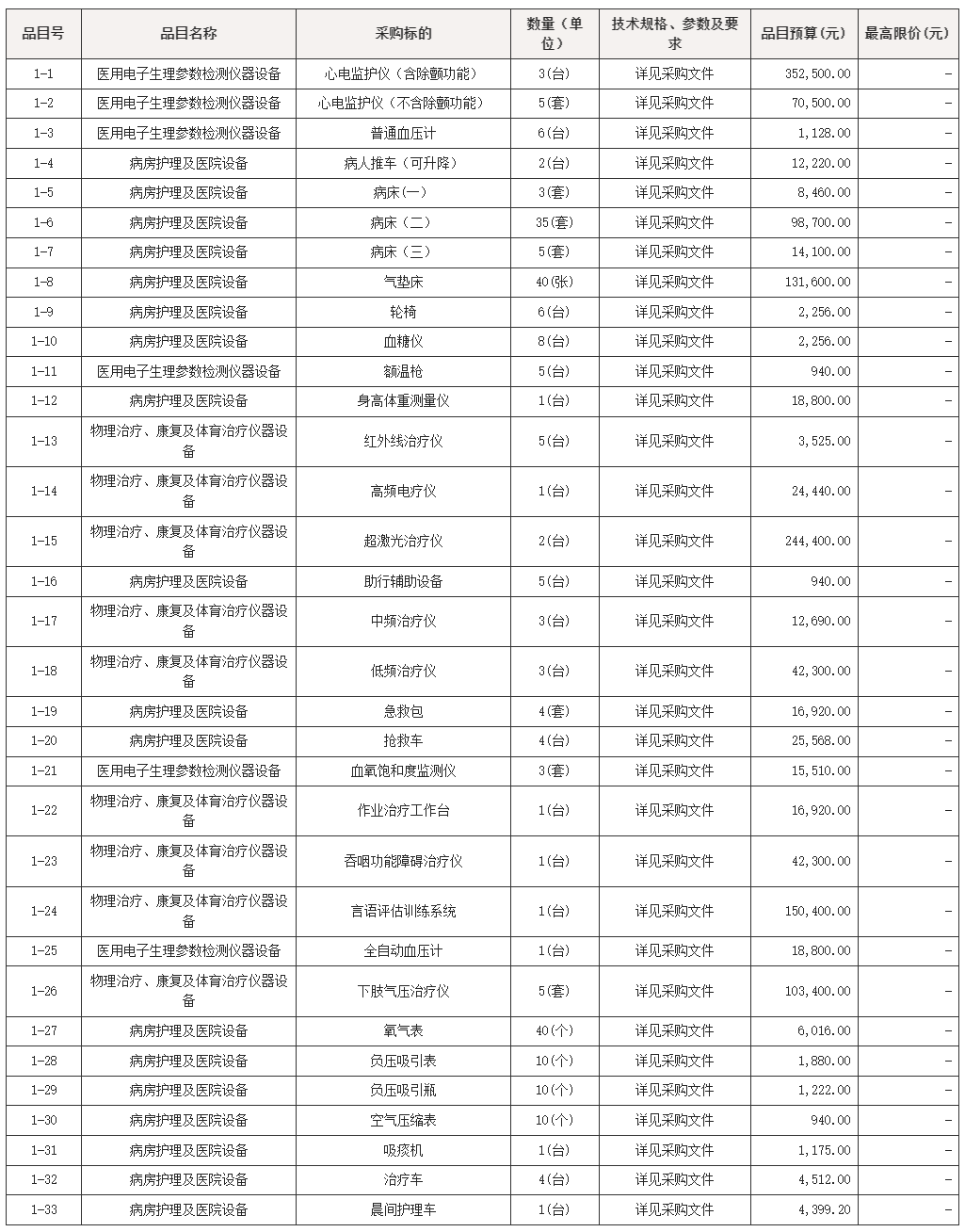 | 品目号 | 品目名称 | 采购标的 | 数量（单位） | 技术规格、参数及要求 | 品目预算(元) | 最高限价(元) |
|---|---|---|---|---|---|---|
| 1-1 | 医用电子生理参数检测仪器设备 | 心电监护仪（含除颤功能） | 3(台) | 详见采购文件 | 352,500.00 | - |
| 1-2 | 医用电子生理参数检测仪器设备 | 心电监护仪（不含除颤功能） | 5(套) | 详见采购文件 | 70,500.00 | - |
| 1-3 | 医用电子生理参数检测仪器设备 | 普通血压计 | 6(台) | 详见采购文件 | 1,128.00 | - |
| 1-4 | 病房护理及医院设备 | 病人推车（可升降） | 2(台) | 详见采购文件 | 12,220.00 | - |
| 1-5 | 病房护理及医院设备 | 病床(一) | 3(套) | 详见采购文件 | 8,460.00 | - |
| 1-6 | 病房护理及医院设备 | 病床（二） | 35(套) | 详见采购文件 | 98,700.00 | - |
| 1-7 | 病房护理及医院设备 | 病床（三） | 5(套) | 详见采购文件 | 14,100.00 | - |
| 1-8 | 病房护理及医院设备 | 气垫床 | 40(张) | 详见采购文件 | 131,600.00 | - |
| 1-9 | 病房护理及医院设备 | 轮椅 | 6(台) | 详见采购文件 | 2,256.00 | - |
| 1-10 | 病房护理及医院设备 | 血糖仪 | 8(台) | 详见采购文件 | 2,256.00 | - |
| 1-11 | 医用电子生理参数检测仪器设备 | 额温枪 | 5(台) | 详见采购文件 | 940.00 | - |
| 1-12 | 病房护理及医院设备 | 身高体重测量仪 | 1(台) | 详见采购文件 | 18,800.00 | - |
| 1-13 | 物理治疗、康复及体育治疗仪器设备 | 红外线治疗仪 | 5(台) | 详见采购文件 | 3,525.00 | - |
| 1-14 | 物理治疗、康复及体育治疗仪器设备 | 高频电疗仪 | 1(台) | 详见采购文件 | 24,440.00 | - |
| 1-15 | 物理治疗、康复及体育治疗仪器设备 | 超激光治疗仪 | 2(台) | 详见采购文件 | 244,400.00 | - |
| 1-16 | 病房护理及医院设备 | 助行辅助设备 | 5(台) | 详见采购文件 | 940.00 | - |
| 1-17 | 物理治疗、康复及体育治疗仪器设备 | 中频治疗仪 | 3(台) | 详见采购文件 | 12,690.00 | - |
| 1-18 | 物理治疗、康复及体育治疗仪器设备 | 低频治疗仪 | 3(台) | 详见采购文件 | 42,300.00 | - |
| 1-19 | 病房护理及医院设备 | 急救包 | 4(套) | 详见采购文件 | 16,920.00 | - |
| 1-20 | 病房护理及医院设备 | 抢救车 | 4(台) | 详见采购文件 | 25,568.00 | - |
| 1-21 | 医用电子生理参数检测仪器设备 | 血氧饱和度监测仪 | 3(套) | 详见采购文件 | 15,510.00 | - |
| 1-22 | 物理治疗、康复及体育治疗仪器设备 | 作业治疗工作台 | 1(台) | 详见采购文件 | 16,920.00 | - |
| 1-23 | 物理治疗、康复及体育治疗仪器设备 | 吞咽功能障碍治疗仪 | 1(台) | 详见采购文件 | 42,300.00 | - |
| 1-24 | 物理治疗、康复及体育治疗仪器设备 | 言语评估训练系统 | 1(台) | 详见采购文件 | 150,400.00 | - |
| 1-25 | 医用电子生理参数检测仪器设备 | 全自动血压计 | 1(台) | 详见采购文件 | 18,800.00 | - |
| 1-26 | 物理治疗、康复及体育治疗仪器设备 | 下肢气压治疗仪 | 5(套) | 详见采购文件 | 103,400.00 | - |
| 1-27 | 病房护理及医院设备 | 氧气表 | 40(个) | 详见采购文件 | 6,016.00 | - |
| 1-28 | 病房护理及医院设备 | 负压吸引表 | 10(个) | 详见采购文件 | 1,880.00 | - |
| 1-29 | 病房护理及医院设备 | 负压吸引瓶 | 10(个) | 详见采购文件 | 1,222.00 | - |
| 1-30 | 病房护理及医院设备 | 空气压缩表 | 10(个) | 详见采购文件 | 940.00 | - |
| 1-31 | 病房护理及医院设备 | 吸痰机 | 1(台) | 详见采购文件 | 1,175.00 | - |
| 1-32 | 病房护理及医院设备 | 治疗车 | 4(台) | 详见采购文件 | 4,512.00 | - |
| 1-33 | 病房护理及医院设备 | 晨间护理车 | 1(台) | 详见采购文件 | 4,399.20 | - |